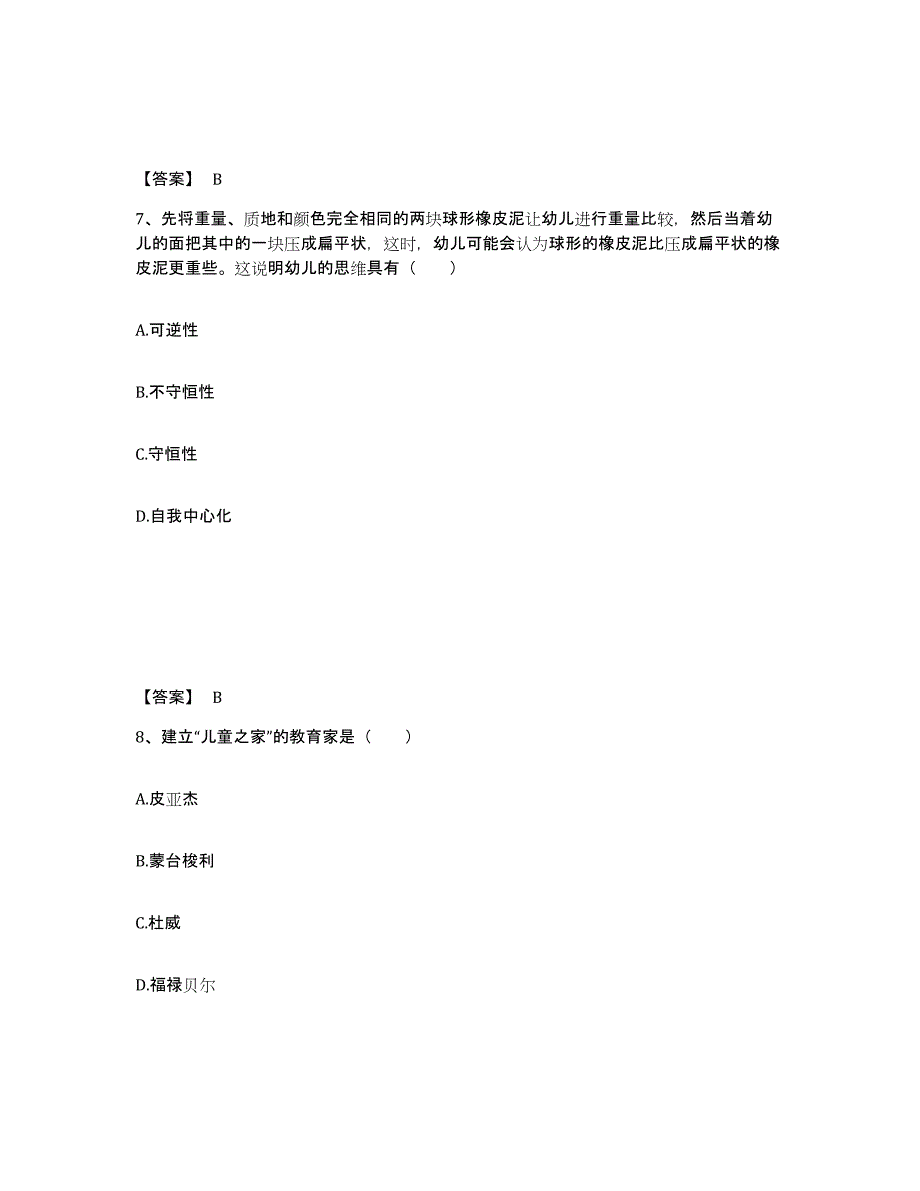 【答案】 B

7、先将重量、质地和颜色完全相同的两块球形橡皮泥让幼儿进行重量比较，然后当着幼儿的面把其中的一块压成扁平状，这时，幼儿可能会认为球形的橡皮泥比压成扁平状的橡皮泥更重些。这说明幼儿的思维具有（　　）

A.可逆性

B.不守恒性

C.守恒性

D.自我中心化

【答案】 B

8、建立“儿童之家”的教育家是（　　）

A.皮亚杰

B.蒙台梭利

C.杜威

D.福禄贝尔